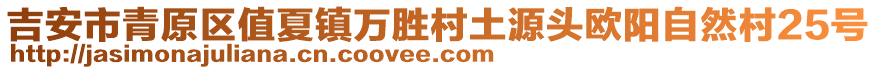 吉安市青原区值夏镇万胜村土源头欧阳自然村25号
http://jasimonajuliana.cn.coovee.com